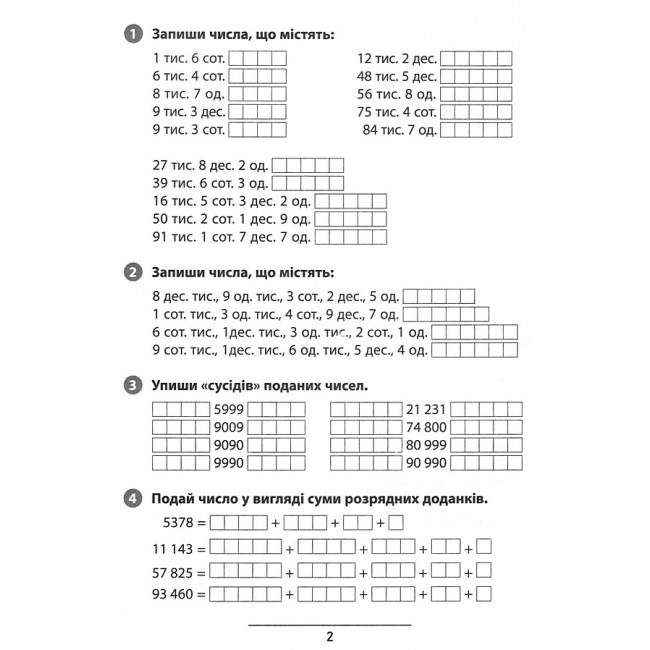 1 Запиши числа, що містять:

1 тис. 6 сот.
6 тис. 4 сот.
8 тис. 7 од.
9 тис. 3 дес.
9 тис. 3 сот.

12 тис. 2 дес.
48 тис. 5 дес.
56 тис. 8 од.
75 тис. 4 сот.
84 тис. 7 од.

27 тис. 8 дес. 2 од.
39 тис. 6 сот. 3 од.
16 тис. 5 сот. 3 дес. 2 од.
50 тис. 2 сот. 1 дес. 9 од.
91 тис. 1 сот. 7 дес. 7 од.

2 Запиши числа, що містять:

8 дес. тис., 9 од. тис., 3 сот., 2 дес., 5 од.
1 сот. тис., 3 од. тис., 4 сот., 9 дес., 7 од.
6 сот. тис., 1дес. тис., 3 од. тис., 2 сот., 1 од.
9 сот. тис., 1дес. тис., 6 од. тис., 5 дес., 4 од.

3 Упиши «сусідів» поданих чисел.

5999
9009
9090
9990

21 231
74 800
80 999
90 990

4 Подай число у вигляді суми розрядних доданків.

5378 = + + +
11 143 = + + + +
57 825 = + + + +
93 460 = + + + +

2